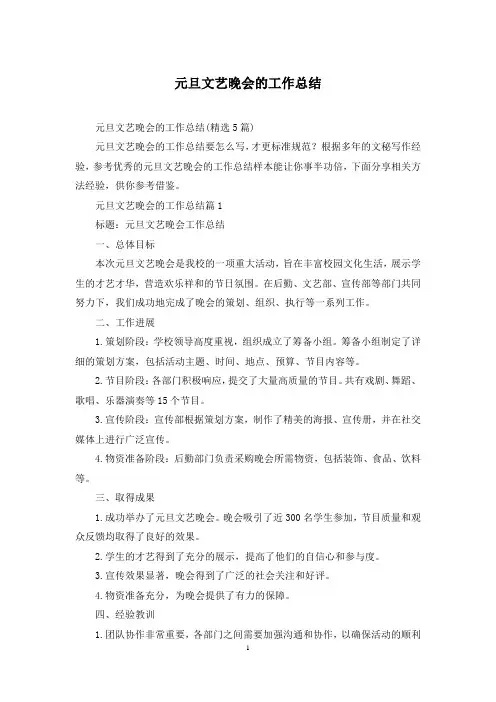 元旦文艺晚会的工作总结

元旦文艺晚会的工作总结(精选5篇)

元旦文艺晚会的工作总结要怎么写，才更标准规范？根据多年的文秘写作经验，参考优秀的元旦文艺晚会的工作总结样本能让你事半功倍，下面分享相关方法经验，供你参考借鉴。

元旦文艺晚会的工作总结篇1

标题：元旦文艺晚会工作总结

一、总体目标

本次元旦文艺晚会是我校的一项重大活动，旨在丰富校园文化生活，展示学生的才艺才华，营造欢乐祥和的节日氛围。在后勤、文艺部、宣传部等部门共同努力下，我们成功地完成了晚会的策划、组织、执行等一系列工作。

二、工作进展

1.策划阶段：学校领导高度重视，组织成立了筹备小组。筹备小组制定了详细的策划方案，包括活动主题、时间、地点、预算、节目内容等。

2.节目阶段：各部门积极响应，提交了大量高质量的节目。共有戏剧、舞蹈、歌唱、乐器演奏等15个节目。

3.宣传阶段：宣传部根据策划方案，制作了精美的海报、宣传册，并在社交媒体上进行广泛宣传。

4.物资准备阶段：后勤部门负责采购晚会所需物资，包括装饰、食品、饮料等。

三、取得成果

1.成功举办了元旦文艺晚会。晚会吸引了近300名学生参加，节目质量和观众反馈均取得了良好的效果。

2.学生的才艺得到了充分的展示，提高了他们的自信心和参与度。

3.宣传效果显著，晚会得到了广泛的社会关注和好评。

4.物资准备充分，为晚会提供了有力的保障。

四、经验教训

1.团队协作非常重要，各部门之间需要加强沟通和协作，以确保活动的顺利

1